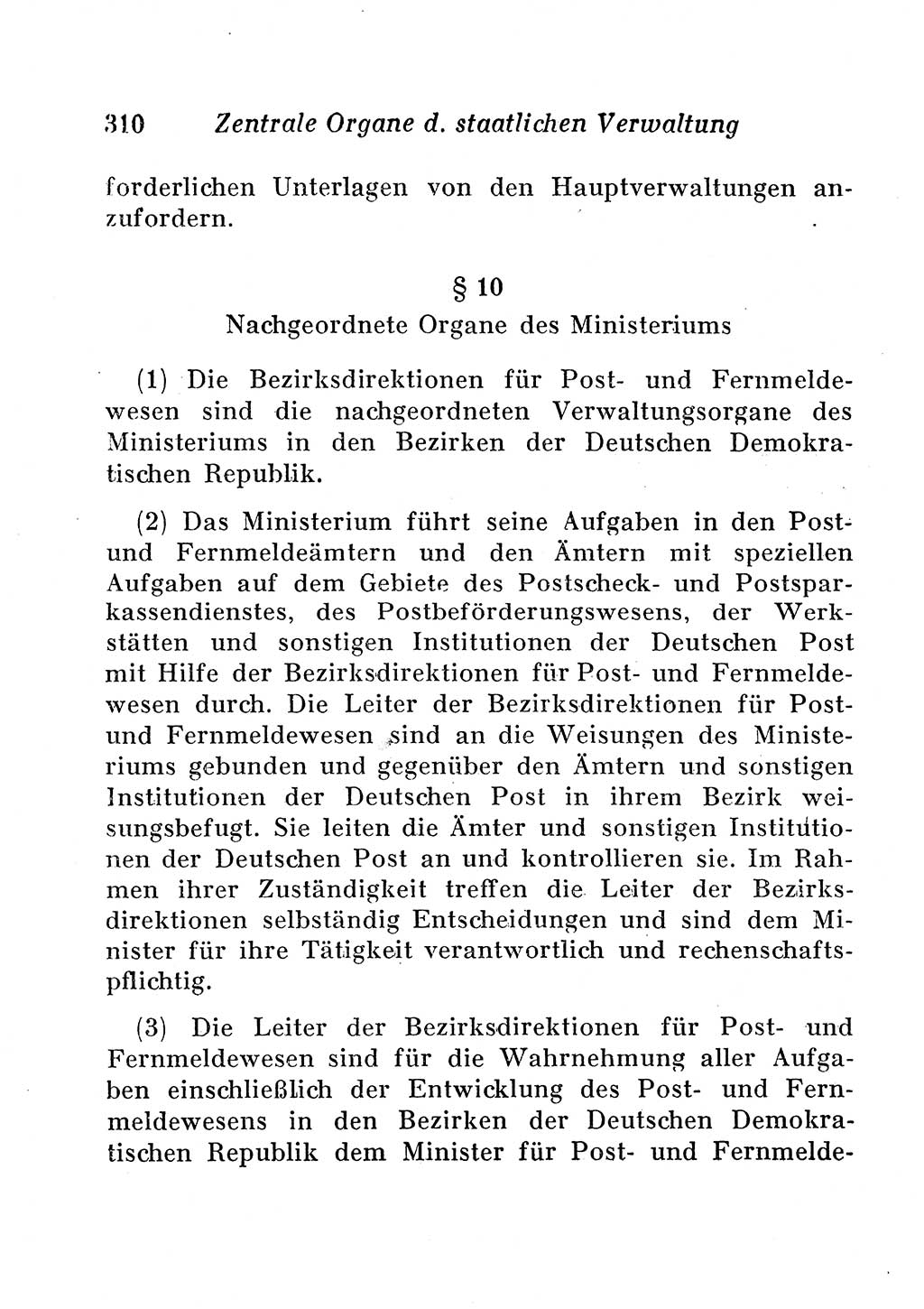 310 Zentrale Organe d. staatlichen Verwaltung

forderlichen Unterlagen von den Hauptverwaltungen anzufordern.

§ 10
Nachgeordnete Organe des Ministeriums

(1) Die Bezirksdirektionen für Post- und Fernmeldewesen sind die nachgeordneten Verwaltungsorgane des Ministeriums in den Bezirken der Deutschen Demokratischen Republik.

(2) Das Ministerium führt seine Aufgaben in den Post- und Fernmeldeämtern und den Ämtern mit speziellen Aufgaben auf dem Gebiete des Postscheck- und Postsparkassendienstes, des Postbeförderungswesens, der Werkstätten und sonstigen Institutionen der Deutschen Post mit Hilfe der Bezirksdirektionen für Post- und Fernmeldewesen durch. Die Leiter der Bezirksdirektionen für Post- und Fernmeldewesen sind an die Weisungen des Ministeriums gebunden und gegenüber den Ämtern und sonstigen Institutionen der Deutschen Post in ihrem Bezirk weisungsbefugt. Sie leiten die Ämter und sonstigen Institutionen der Deutschen Post an und kontrollieren sie. Im Rahmen ihrer Zuständigkeit treffen die Leiter der Bezirksdirektionen selbständig Entscheidungen und sind dem Minister für ihre Tätigkeit verantwortlich und rechenschaftspflichtig.

(3) Die Leiter der Bezirksdirektionen für Post- und Fernmeldewesen sind für die Wahrnehmung aller Aufgaben einschließlich der Entwicklung des Post- und Fernmeldewesens in den Bezirken der Deutschen Demokratischen Republik dem Minister für Post- und Fernmelde-